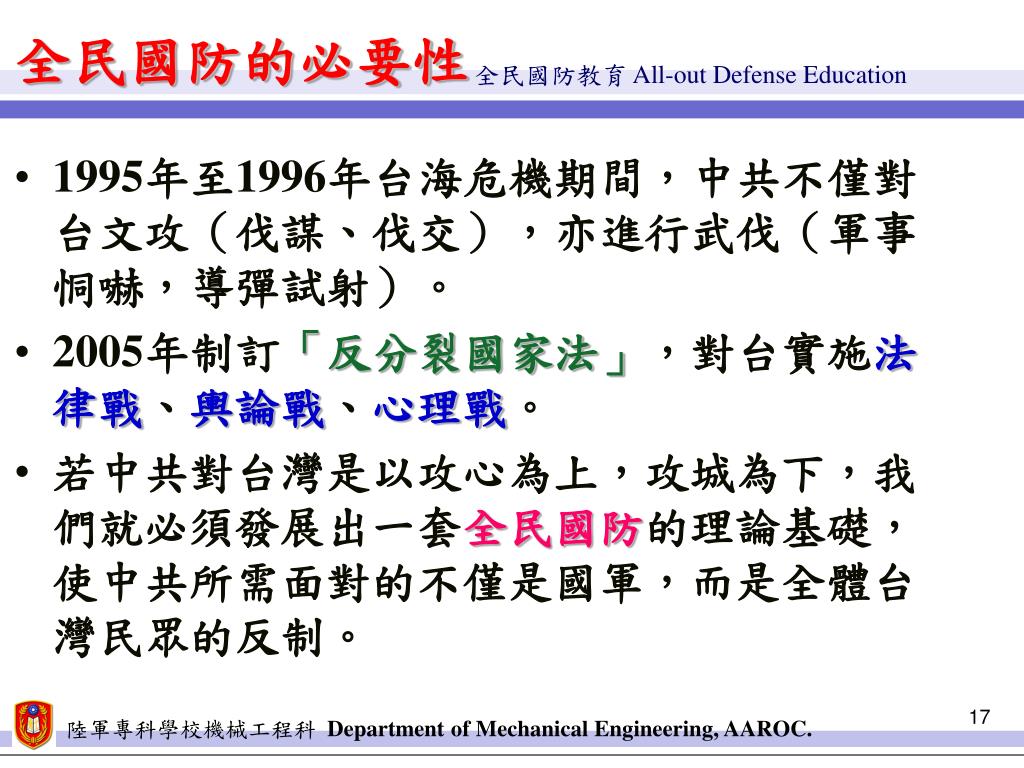 全民國防的必要性 全民國防教育 All-out Defense Education

• 1995年至1996年台海危機期間，中共不僅對台文攻（伐謀、伐交），亦進行武伐（軍事恫嚇，導彈試射）。

• 2005年制訂「反分裂國家法」，對台實施法律戰、輿論戰、心理戰。

• 若中共對台灣是以攻心為上，攻城為下，我們就必須發展出一套全民國防的理論基礎，使中共所需面對的不僅是國軍，而是全體台灣民眾的反制。

陸軍專科學校機械工程科 Department of Mechanical Engineering, AAROC.

17